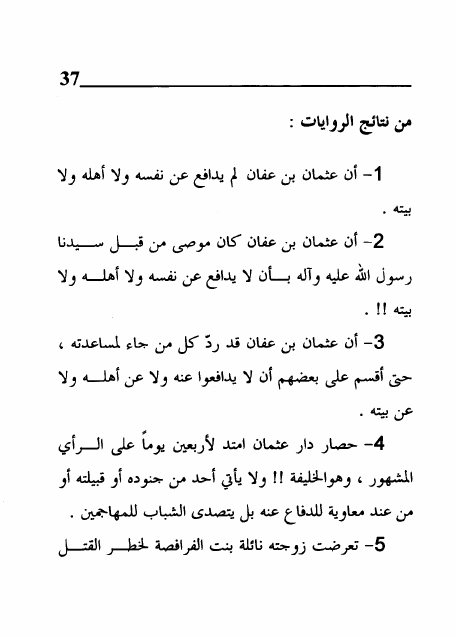 37

من نتائج الروايات :

1- أن عثمان بن عفان لم يدافع عن نفسه ولا أهله ولا بيته .

2- أن عثمان بن عفان كان موصى من قبل سيدنا رسول الله عليه وآله بأن لا يدافع عن نفسه ولا أهله ولا بيته !! .

3- أن عثمان بن عفان قد ردّ كل من جاء لمساعدته ، حتى أقسم على بعضهم أن لا يدافعوا عنه ولا عن أهله ولا عن بيته .

4- حصار دار عثمان امتد لأربعين يوماً على الرأي المشهور ، وهوالخليفة !! ولا يأتي أحد من جنوده أو قبيلته أو من عند معاوية للدفاع عنه بل يتصدى الشباب للمهاجمين .

5- تعرضت زوجته نائلة بنت الفرافصة لخطر القتل